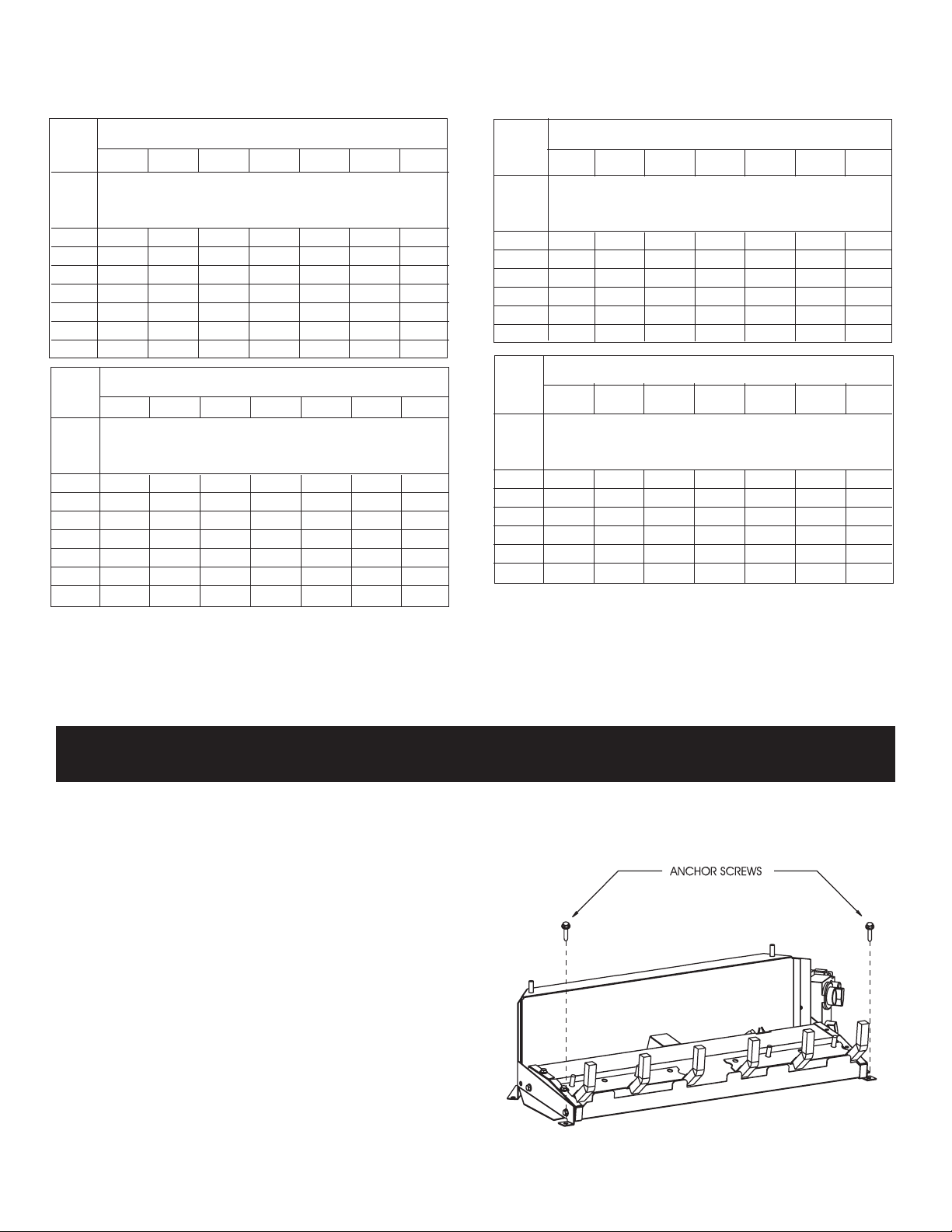 ANCHOR SCREWS